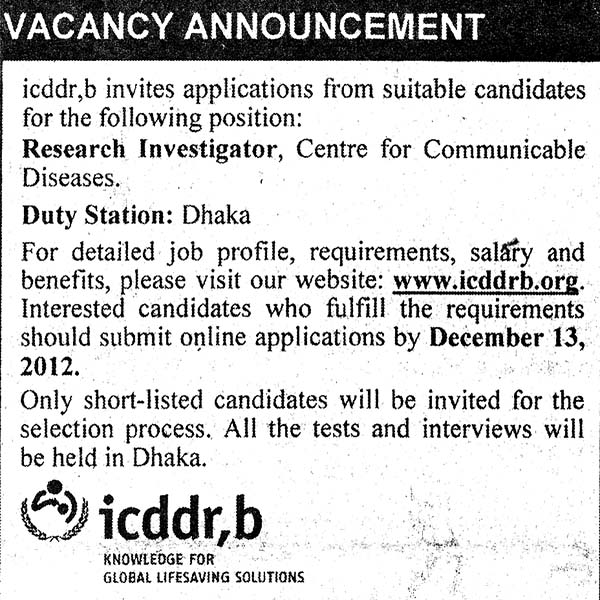 VACANCY ANNOUNCEMENT

icddr,b invites applications from suitable candidates for the following position:

Research Investigator, Centre for Communicable Diseases.

Duty Station: Dhaka

For detailed job profile, requirements, salary and benefits, please visit our website: www.icddrb.org. Interested candidates who fulfill the requirements should submit online applications by December 13, 2012.

Only short-listed candidates will be invited for the selection process. All the tests and interviews will be held in Dhaka.

icddr,b
KNOWLEDGE FOR
GLOBAL LIFESAVING SOLUTIONS